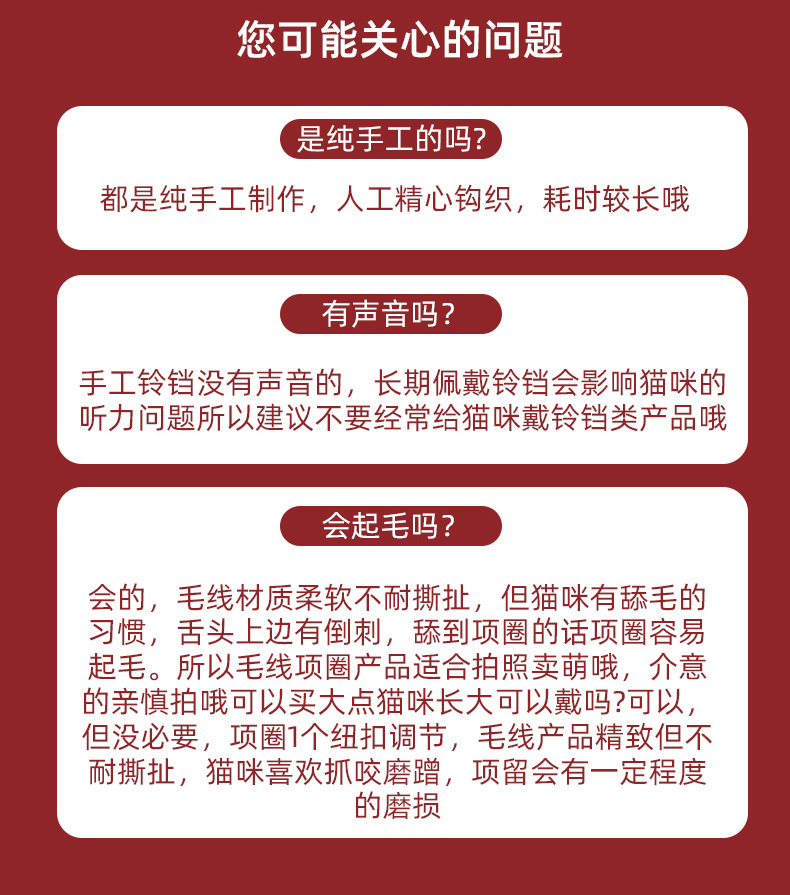 您可能关心的问题

是纯手工的吗?

都是纯手工制作，人工精心钩织，耗时较长哦

有声音吗？

手工铃铛没有声音的，长期佩戴铃铛会影响猫咪的听力问题所以建议不要经常给猫咪戴铃铛类产品哦

会起毛吗？

会的，毛线材质柔软不耐撕扯，但猫咪有舔毛的习惯，舌头上边有倒刺，舔到项圈的话项圈容易起毛。所以毛线项圈产品适合拍照卖萌哦，介意的亲慎拍哦可以买大点猫咪长大可以戴吗?可以，但没必要，项圈1个纽扣调节，毛线产品精致但不耐撕扯，猫咪喜欢抓咬磨蹭，项留会有一定程度的磨损